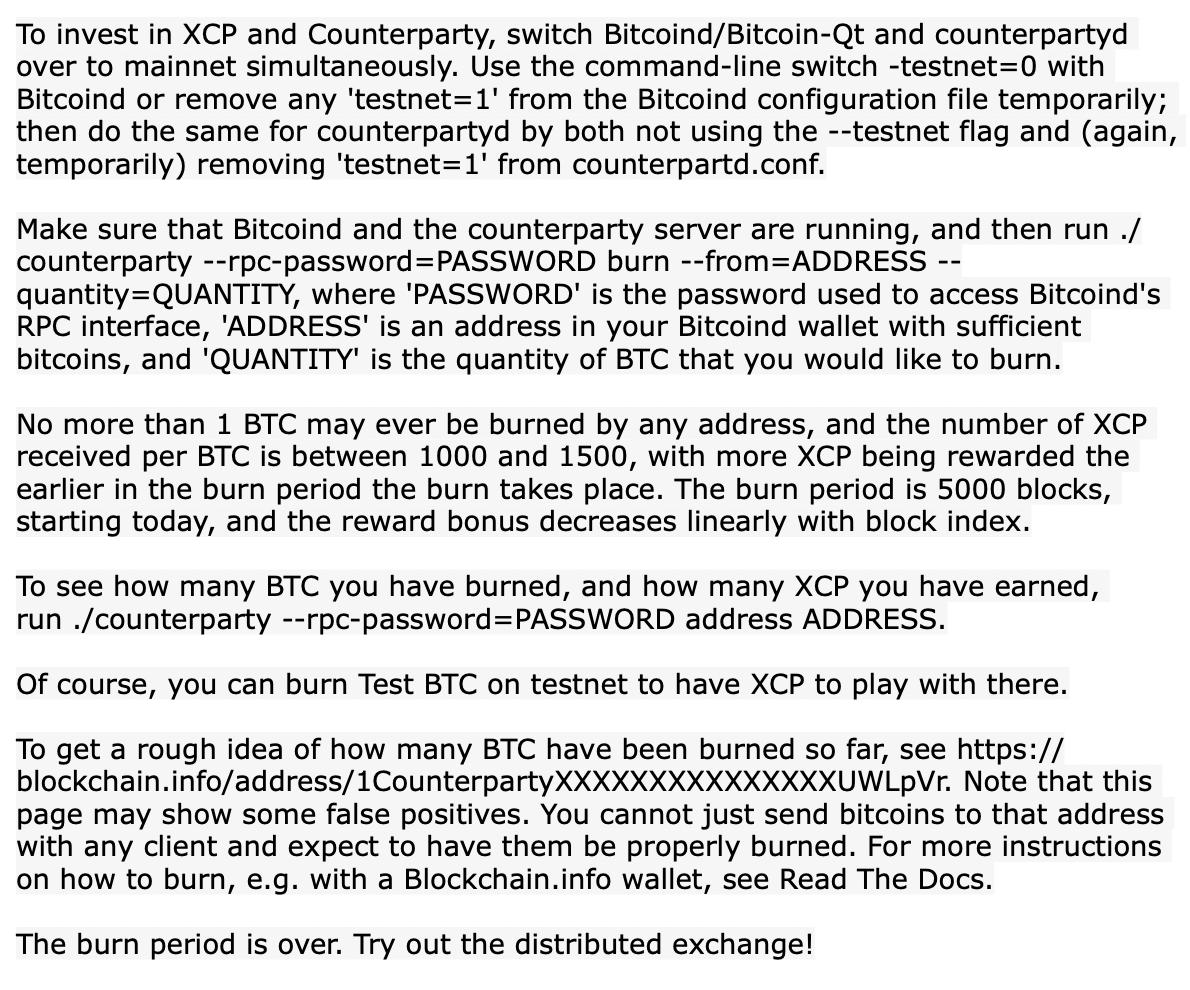 To invest in XCP and Counterparty, switch Bitcoind/Bitcoin-Qt and counterpartyd over to mainnet simultaneously. Use the command-line switch -testnet=0 with Bitcoind or remove any 'testnet=1' from the Bitcoind configuration file temporarily; then do the same for counterpartyd by both not using the --testnet flag and (again, temporarily) removing 'testnet=1' from counterpartd.conf.

Make sure that Bitcoind and the counterparty server are running, and then run ./counterparty --rpc-password=PASSWORD burn --from=ADDRESS --quantity=QUANTITY, where 'PASSWORD' is the password used to access Bitcoind's RPC interface, 'ADDRESS' is an address in your Bitcoind wallet with sufficient bitcoins, and 'QUANTITY' is the quantity of BTC that you would like to burn.

No more than 1 BTC may ever be burned by any address, and the number of XCP received per BTC is between 1000 and 1500, with more XCP being rewarded the earlier in the burn period the burn takes place. The burn period is 5000 blocks, starting today, and the reward bonus decreases linearly with block index.

To see how many BTC you have burned, and how many XCP you have earned, run ./counterparty --rpc-password=PASSWORD address ADDRESS.

Of course, you can burn Test BTC on testnet to have XCP to play with there.

To get a rough idea of how many BTC have been burned so far, see https://blockchain.info/address/1CounterpartyXXXXXXXXXXXXXXXUWLpVr. Note that this page may show some false positives. You cannot just send bitcoins to that address with any client and expect to have them be properly burned. For more instructions on how to burn, e.g. with a Blockchain.info wallet, see Read The Docs.

The burn period is over. Try out the distributed exchange!